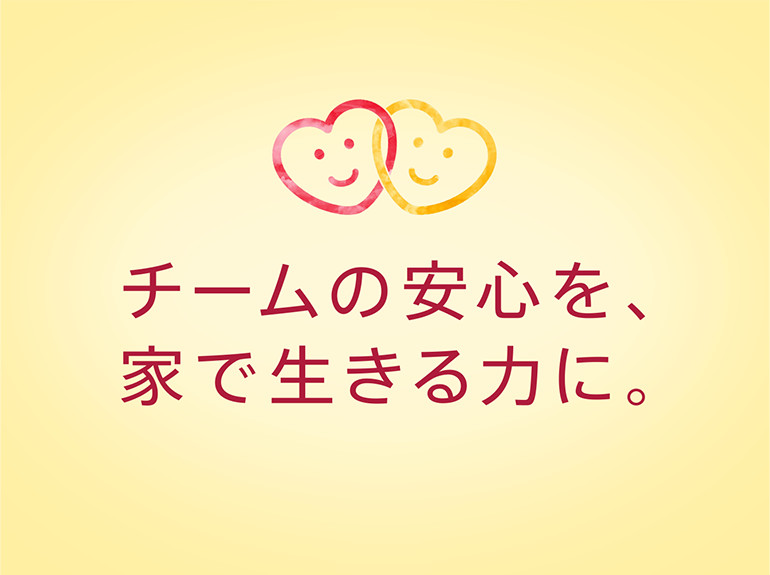 チームの安心を、
家で生きる力に。